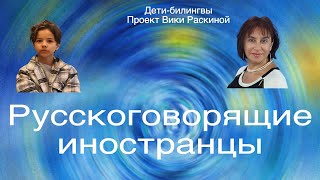 Дети-билингвы
Проект Вики Раскиной

Русскоговорящие иностранцы